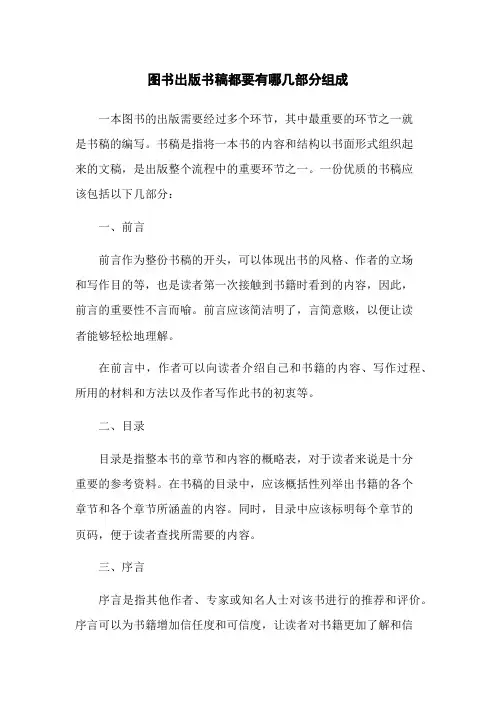 图书出版书稿都要有哪几部分组成

一本图书的出版需要经过多个环节，其中最重要的环节之一就是书稿的编写。书稿是指将一本书的内容和结构以书面形式组织起来的文稿，是出版整个流程中的重要环节之一。一份优质的书稿应该包括以下几部分：

一、前言

前言作为整份书稿的开头，可以体现出书的风格、作者的立场和写作目的等，也是读者第一次接触到书籍时看到的内容，因此，前言的重要性不言而喻。前言应该简洁明了，言简意赅，以便让读者能够轻松地理解。

在前言中，作者可以向读者介绍自己和书籍的内容、写作过程、所用的材料和方法以及作者写作此书的初衷等。

二、目录

目录是指整本书的章节和内容的概略表，对于读者来说是十分重要的参考资料。在书稿的目录中，应该概括性列举出书籍的各个章节和各个章节所涵盖的内容。同时，目录中应该标明每个章节的页码，便于读者查找所需要的内容。

三、序言

序言是指其他作者、专家或知名人士对该书进行的推荐和评价。序言可以为书籍增加信任度和可信度，让读者对书籍更加了解和信